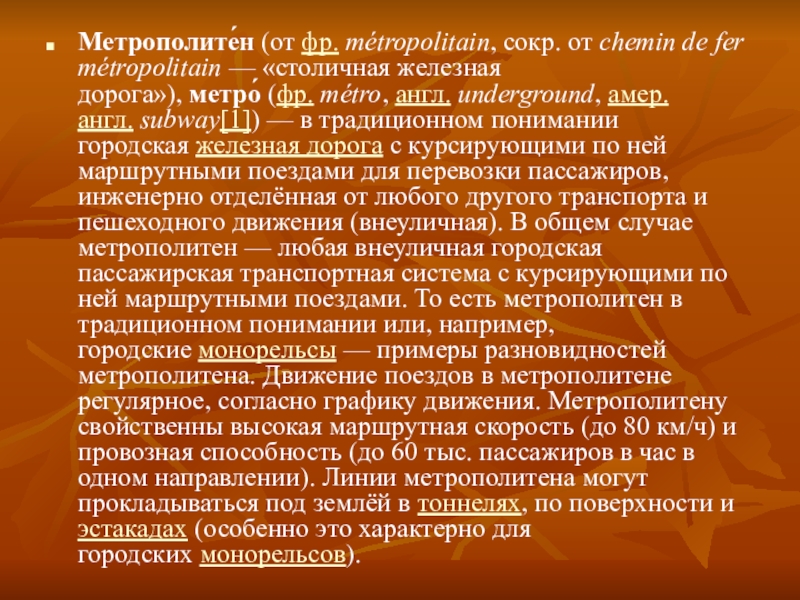 Метрополите́н (от фр. métropolitain, сокр. от chemin de fer métropolitain — «столичная железная дорога»), метро́ (фр. métro, англ. underground, амер. англ. subway[1]) — в традиционном понимании городская железная дорога с курсирующими по ней маршрутными поездами для перевозки пассажиров, инженерно отделённая от любого другого транспорта и пешеходного движения (внеуличная). В общем случае метрополитен — любая внеуличная городская пассажирская транспортная система с курсирующими по ней маршрутными поездами. То есть метрополитен в традиционном понимании или, например, городские монорельсы — примеры разновидностей метрополитена. Движение поездов в метрополитене регулярное, согласно графику движения. Метрополитену свойственны высокая маршрутная скорость (до 80 км/ч) и провозная способность (до 60 тыс. пассажиров в час в одном направлении). Линии метрополитена могут прокладываться под землёй в тоннелях, по поверхности и эстакадах (особенно это характерно для городских монорельсов).